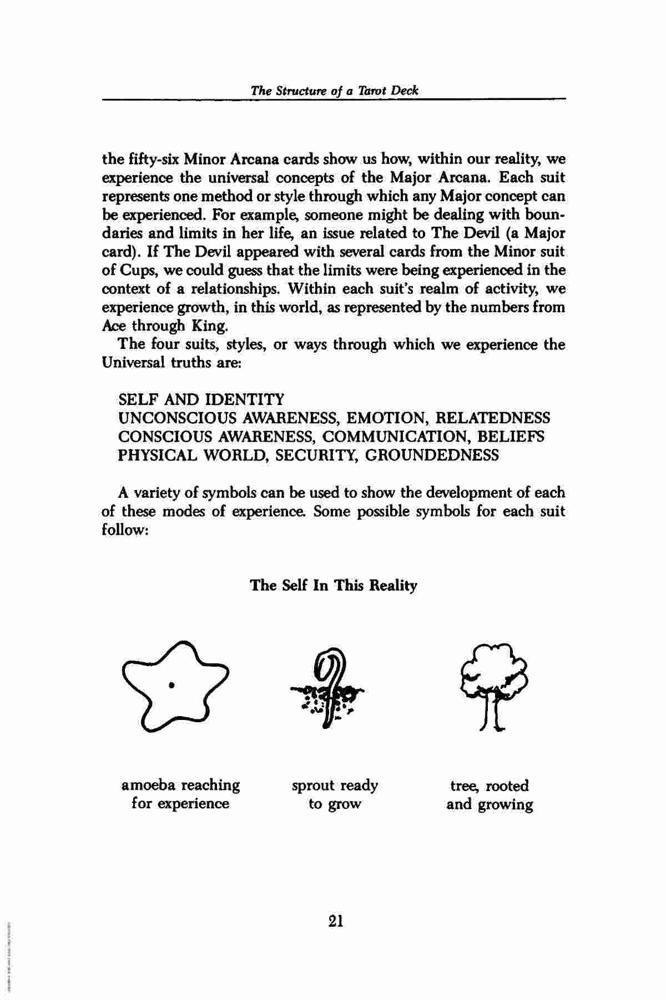 The Structure of a Tarot Deck

the fifty-six Minor Arcana cards show us how, within our reality, we experience the universal concepts of the Major Arcana. Each suit represents one method or style through which any Major concept can be experienced. For example, someone might be dealing with boundaries and limits in her life, an issue related to The Devil (a Major card). If The Devil appeared with several cards from the Minor suit of Cups, we could guess that the limits were being experienced in the context of a relationships. Within each suit's realm of activity, we experience growth, in this world, as represented by the numbers from Ace through King.

The four suits, styles, or ways through which we experience the Universal truths are:

SELF AND IDENTITY
UNCONSCIOUS AWARENESS, EMOTION, RELATEDNESS
CONSCIOUS AWARENESS, COMMUNICATION, BELIEFS
PHYSICAL WORLD, SECURITY, GROUNDEDNESS

A variety of symbols can be used to show the development of each of these modes of experience. Some possible symbols for each suit follow:

The Self In This Reality

amoeba reaching for experience

sprout ready to grow

tree, rooted and growing

21